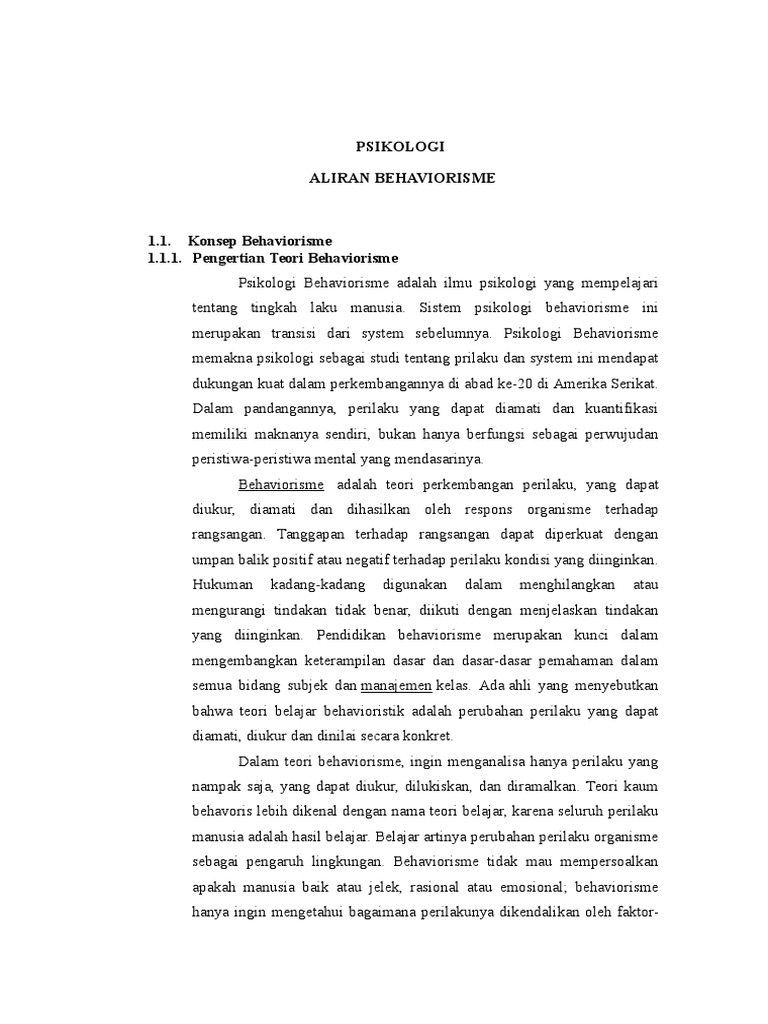 PSIKOLOGI

ALIRAN BEHAVIORISME

1.1. Konsep Behaviorisme
1.1.1. Pengertian Teori Behaviorisme

Psikologi Behaviorisme adalah ilmu psikologi yang mempelajari tentang tingkah laku manusia. Sistem psikologi behaviorisme ini merupakan transisi dari system sebelumnya. Psikologi Behaviorisme memakna psikologi sebagai studi tentang prilaku dan system ini mendapat dukungan kuat dalam perkembangannya di abad ke-20 di Amerika Serikat. Dalam pandangannya, perilaku yang dapat diamati dan kuantifikasi memiliki maknanya sendiri, bukan hanya berfungsi sebagai perwujudan peristiwa-peristiwa mental yang mendasarinya.

Behaviorisme adalah teori perkembangan perilaku, yang dapat diukur, diamati dan dihasilkan oleh respons organisme terhadap rangsangan. Tanggapan terhadap rangsangan dapat diperkuat dengan umpan balik positif atau negatif terhadap perilaku kondisi yang diinginkan. Hukuman kadang-kadang digunakan dalam menghilangkan atau mengurangi tindakan tidak benar, diikuti dengan menjelaskan tindakan yang diinginkan. Pendidikan behaviorisme merupakan kunci dalam mengembangkan keterampilan dasar dan dasar-dasar pemahaman dalam semua bidang subjek dan manajemen kelas. Ada ahli yang menyebutkan bahwa teori belajar behavioristik adalah perubahan perilaku yang dapat diamati, diukur dan dinilai secara konkret.

Dalam teori behaviorisme, ingin menganalisa hanya perilaku yang nampak saja, yang dapat diukur, dilukiskan, dan diramalkan. Teori kaum behavoris lebih dikenal dengan nama teori belajar, karena seluruh perilaku manusia adalah hasil belajar. Belajar artinya perubahan perilaku organisme sebagai pengaruh lingkungan. Behaviorisme tidak mau mempersoalkan apakah manusia baik atau jelek, rasional atau emosional; behaviorisme hanya ingin mengetahui bagaimana perilakunya dikendalikan oleh faktor-